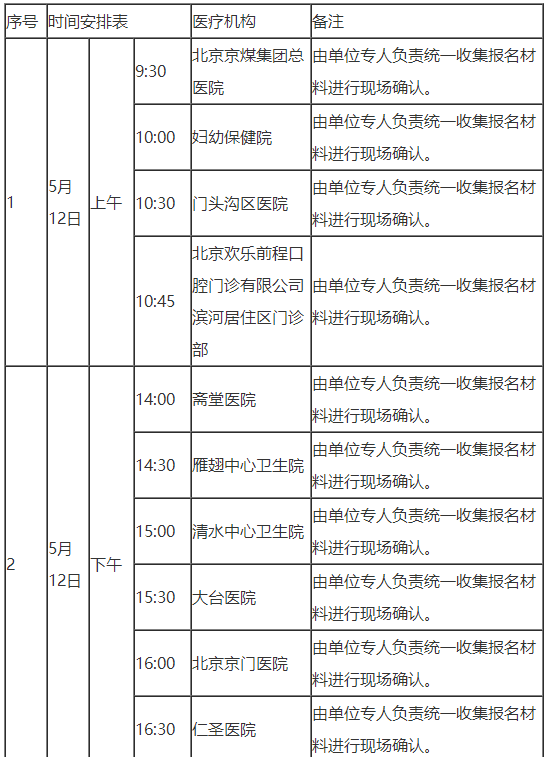 | 序号 | 时间安排表 | | | 医疗机构 | 备注 |
|---|---|---|---|---|---|
| 1 | 5月12日 | 上午 | 9:30 | 北京京煤集团总医院 | 由单位专人负责统一收集报名材料进行现场确认。 |
| | | | 10:00 | 妇幼保健院 | 由单位专人负责统一收集报名材料进行现场确认。 |
| | | | 10:30 | 门头沟区医院 | 由单位专人负责统一收集报名材料进行现场确认。 |
| | | | 10:45 | 北京欢乐前程口腔门诊有限公司滨河居住区门诊部 | 由单位专人负责统一收集报名材料进行现场确认。 |
| 2 | 5月12日 | 下午 | 14:00 | 斋堂医院 | 由单位专人负责统一收集报名材料进行现场确认。 |
| | | | 14:30 | 雁翅中心卫生院 | 由单位专人负责统一收集报名材料进行现场确认。 |
| | | | 15:00 | 清水中心卫生院 | 由单位专人负责统一收集报名材料进行现场确认。 |
| | | | 15:30 | 大台医院 | 由单位专人负责统一收集报名材料进行现场确认。 |
| | | | 16:00 | 北京京门医院 | 由单位专人负责统一收集报名材料进行现场确认。 |
| | | | 16:30 | 仁圣医院 | 由单位专人负责统一收集报名材料进行现场确认。 |